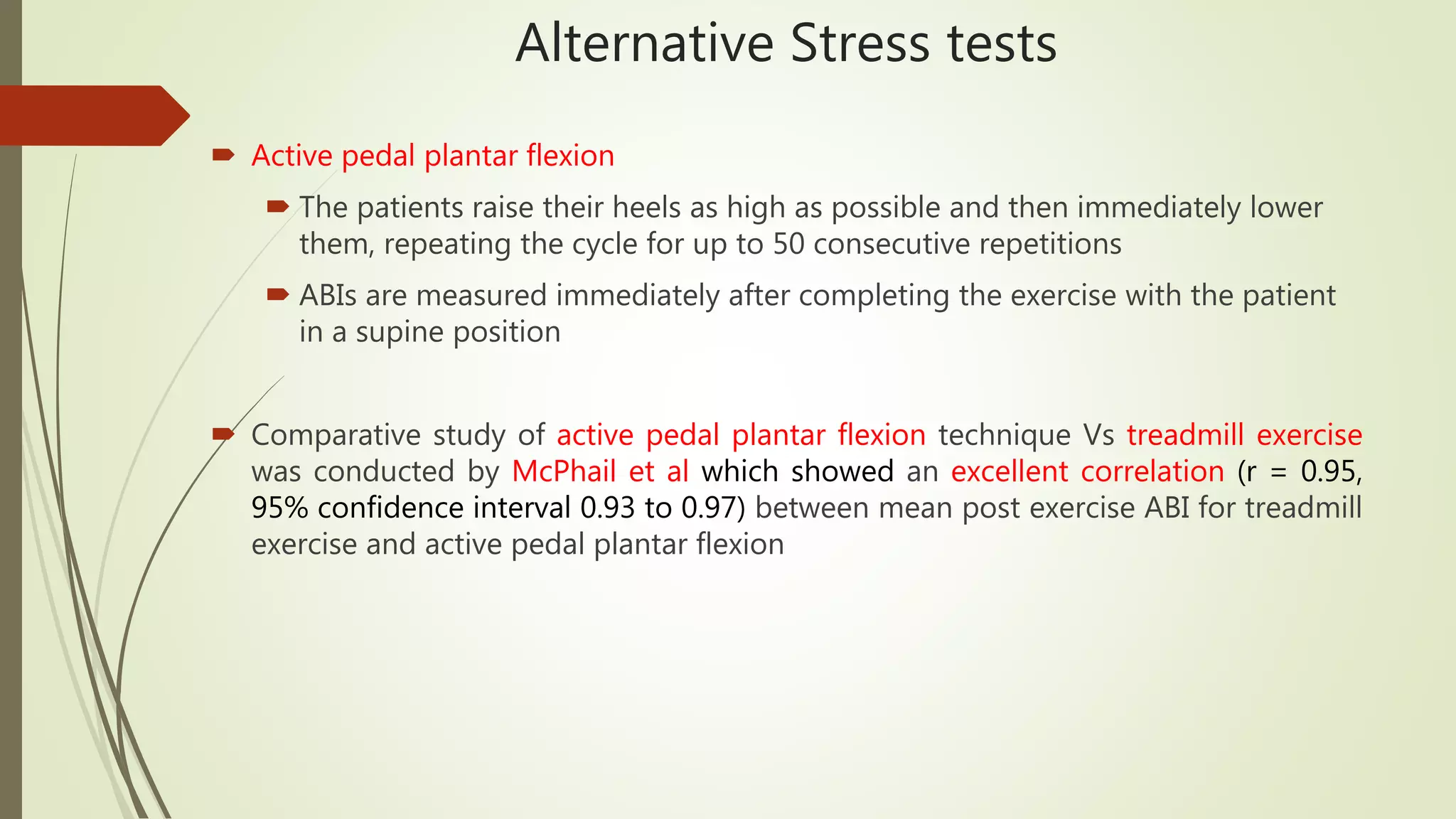 Alternative Stress tests

Active pedal plantar flexion

The patients raise their heels as high as possible and then immediately lower them, repeating the cycle for up to 50 consecutive repetitions

ABIs are measured immediately after completing the exercise with the patient in a supine position

Comparative study of active pedal plantar flexion technique Vs treadmill exercise was conducted by McPhail et al which showed an excellent correlation (r = 0.95, 95% confidence interval 0.93 to 0.97) between mean post exercise ABI for treadmill exercise and active pedal plantar flexion